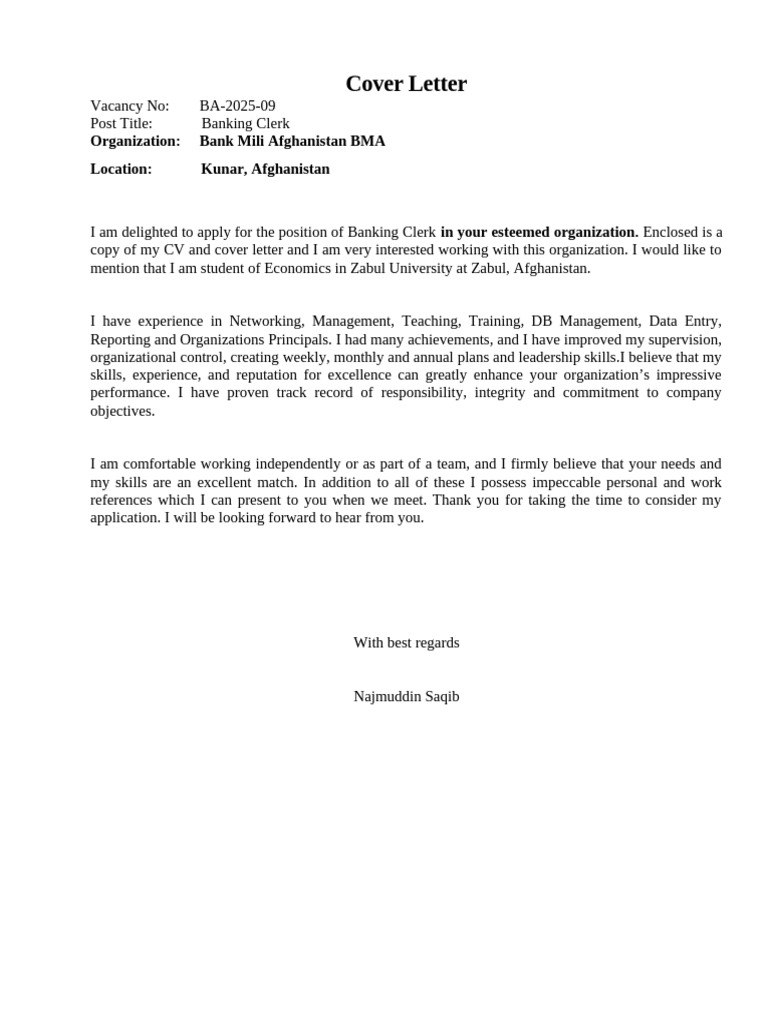 Cover Letter

Vacancy No: BA-2025-09
Post Title: Banking Clerk
Organization: Bank Mili Afghanistan BMA
Location: Kunar, Afghanistan

I am delighted to apply for the position of Banking Clerk in your esteemed organization. Enclosed is a copy of my CV and cover letter and I am very interested working with this organization. I would like to mention that I am student of Economics in Zabul University at Zabul, Afghanistan.

I have experience in Networking, Management, Teaching, Training, DB Management, Data Entry, Reporting and Organizations Principals. I had many achievements, and I have improved my supervision, organizational control, creating weekly, monthly and annual plans and leadership skills.I believe that my skills, experience, and reputation for excellence can greatly enhance your organization's impressive performance. I have proven track record of responsibility, integrity and commitment to company objectives.

I am comfortable working independently or as part of a team, and I firmly believe that your needs and my skills are an excellent match. In addition to all of these I possess impeccable personal and work references which I can present to you when we meet. Thank you for taking the time to consider my application. I will be looking forward to hear from you.

With best regards

Najmuddin Saqib